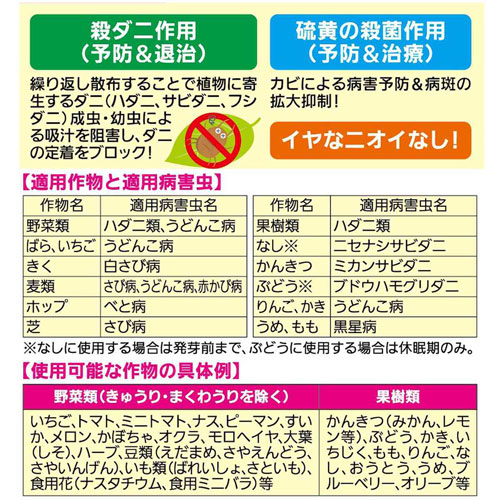 殺ダニ作用
（予防＆退治）

繰り返し散布することで植物に寄生するダニ（ハダニ、サビダニ、フシダニ）成虫・幼虫による吸汁を阻害し、ダニの定着をブロック！

硫黄の殺菌作用
（予防＆治療）

カビによる病害予防＆病斑の拡大抑制！

イヤなニオイなし！

【適用作物と適用病害虫】

| 作物名 | 適用病害虫名 |
|---|---|
| 野菜類 | ハダニ類、うどんこ病 |
| ばら、いちご | うどんこ病 |
| きく | 白さび病 |
| 麦類 | さび病、うどんこ病、赤かび病 |
| ホップ | べと病 |
| 芝 | さび病 |

| 作物名 | 適用病害虫名 |
|---|---|
| 果樹類 | ハダニ類 |
| なし※ | ニセナシサビダニ |
| かんきつ | ミカンサビダニ |
| ぶどう※ | ブドウハモグリダニ |
| りんご、かき | うどんこ病 |
| うめ、もも | 黒星病 |

※なしに使用する場合は発芽前まで、ぶどうに使用する場合は休眠期のみ。

【使用可能な作物の具体例】

| 野菜類（きゅうり・まくわうりを除く） | 果樹類 |
|---|---|
| いちご、トマト、ミニトマト、ナス、ピーマン、すいか、メロン、かぼちゃ、オクラ、モロヘイヤ、大葉（しそ）、ハーブ、豆類（えだまめ、さやえんどう、さやいんげん）、いも類（ばれいしょ、さといも）、食用花（ナスタチウム、食用ミニバラ）等 | かんきつ（みかん、レモン等）、ぶどう、かき、いちじく、もも、りんご、なし、おうとう、うめ、ブルーベリー、オリーブ等 |